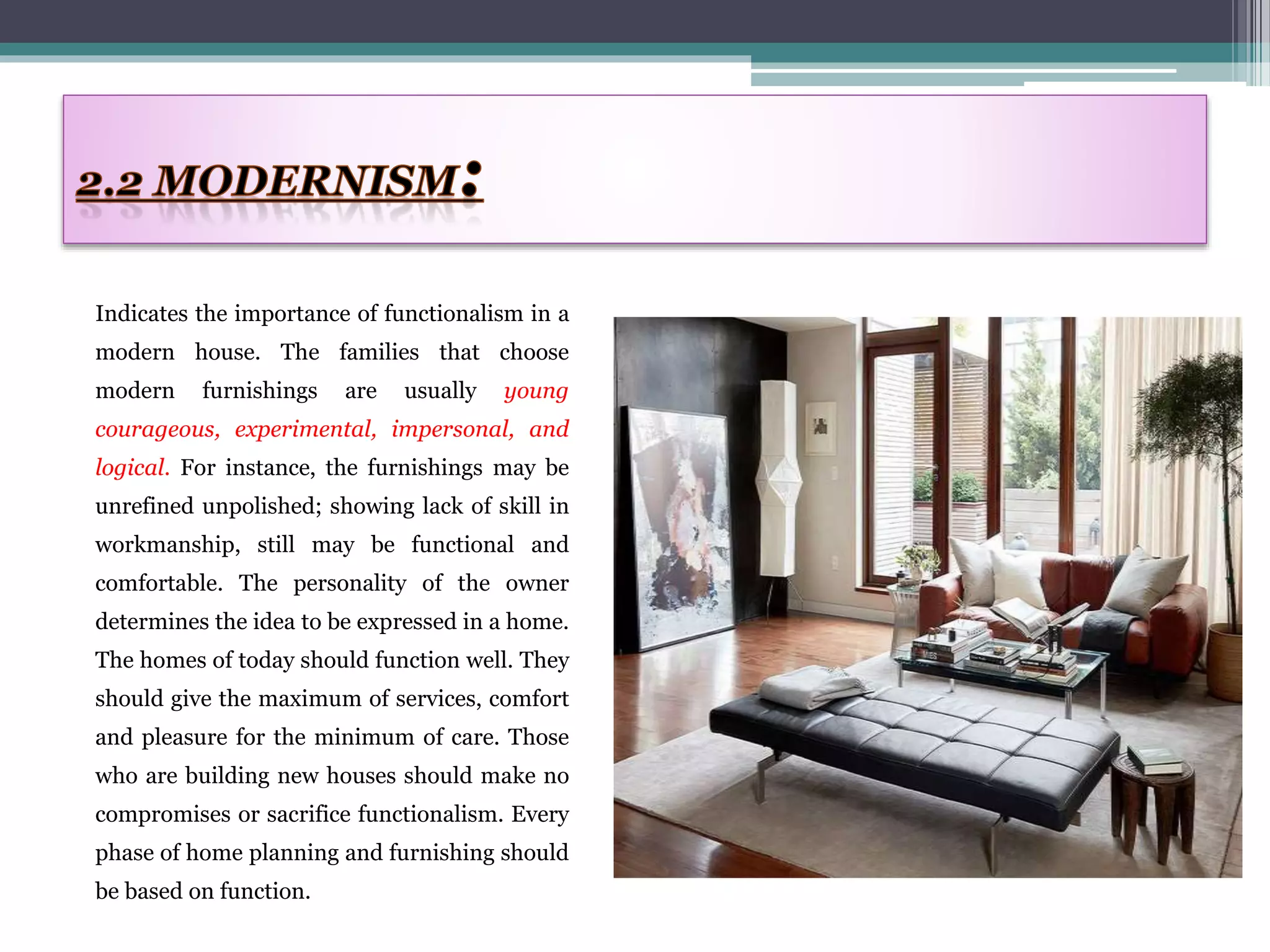 2.2 MODERNISM:

Indicates the importance of functionalism in a modern house. The families that choose modern furnishings are usually young courageous, experimental, impersonal, and logical. For instance, the furnishings may be unrefined unpolished; showing lack of skill in workmanship, still may be functional and comfortable. The personality of the owner determines the idea to be expressed in a home. The homes of today should function well. They should give the maximum of services, comfort and pleasure for the minimum of care. Those who are building new houses should make no compromises or sacrifice functionalism. Every phase of home planning and furnishing should be based on function.